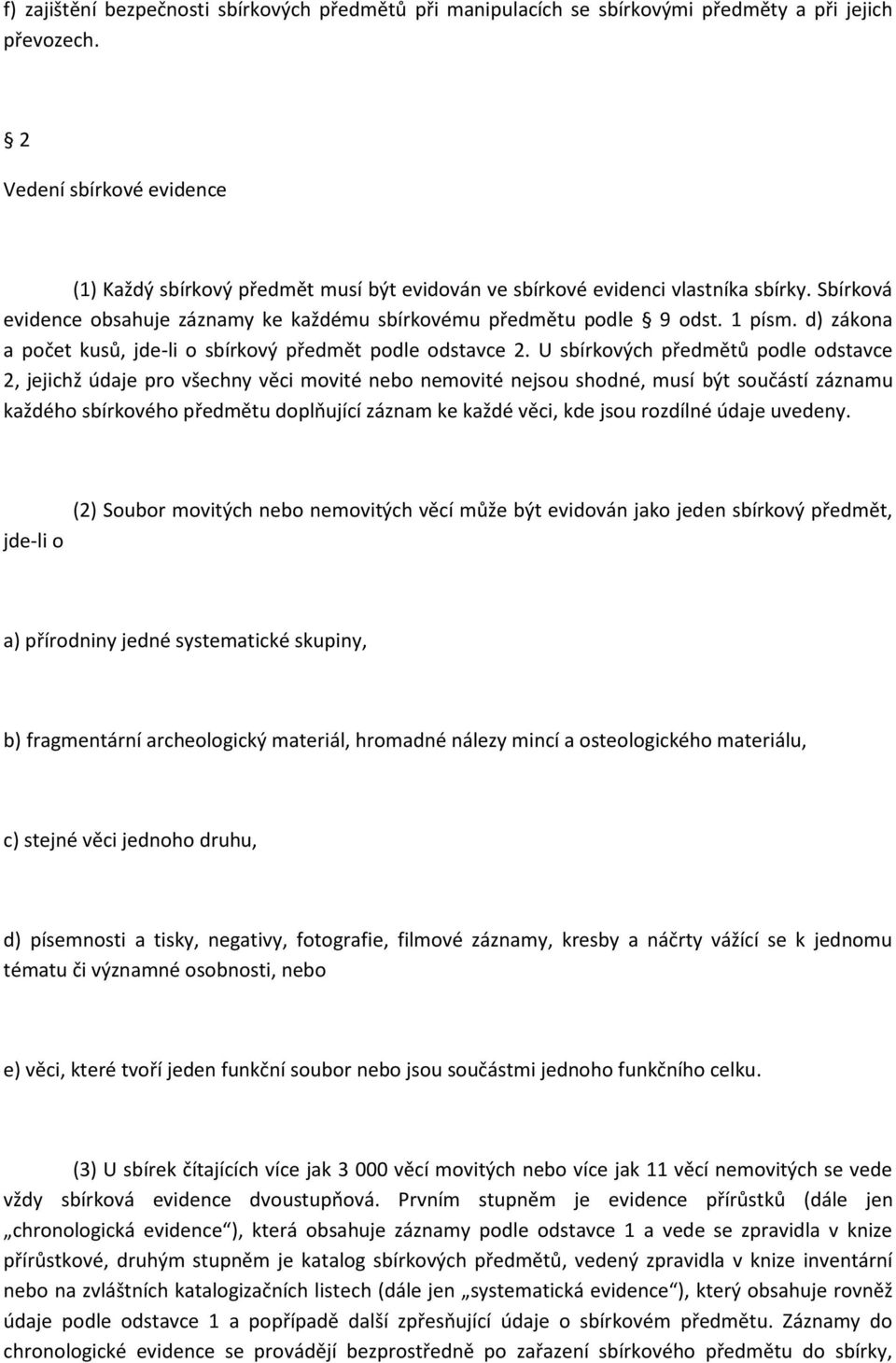 f) zajištění bezpečnosti sbírkových předmětů při manipulacích se sbírkovými předměty a při jejich převozech.

§ 2

Vedení sbírkové evidence

(1) Každý sbírkový předmět musí být evidován ve sbírkové evidenci vlastníka sbírky. Sbírková evidence obsahuje záznamy ke každému sbírkovému předmětu podle § 9 odst. 1 písm. d) zákona a počet kusů, jde-li o sbírkový předmět podle odstavce 2. U sbírkových předmětů podle odstavce 2, jejichž údaje pro všechny věci movité nebo nemovité nejsou shodné, musí být součástí záznamu každého sbírkového předmětu doplňující záznam ke každé věci, kde jsou rozdílné údaje uvedeny.

(2) Soubor movitých nebo nemovitých věcí může být evidován jako jeden sbírkový předmět, jde-li o

a) přírodniny jedné systematické skupiny,

b) fragmentární archeologický materiál, hromadné nálezy mincí a osteologického materiálu,

c) stejné věci jednoho druhu,

d) písemnosti a tisky, negativy, fotografie, filmové záznamy, kresby a náčrty vážící se k jednomu tématu či významné osobnosti, nebo

e) věci, které tvoří jeden funkční soubor nebo jsou součástmi jednoho funkčního celku.

(3) U sbírek čítajících více jak 3 000 věcí movitých nebo více jak 11 věcí nemovitých se vede vždy sbírková evidence dvoustupňová. Prvním stupněm je evidence přírůstků (dále jen „chronologická evidence“), která obsahuje záznamy podle odstavce 1 a vede se zpravidla v knize přírůstkové, druhým stupněm je katalog sbírkových předmětů, vedený zpravidla v knize inventární nebo na zvláštních katalogizačních listech (dále jen „systematická evidence“), který obsahuje rovněž údaje podle odstavce 1 a popřípadě další zpřesňující údaje o sbírkovém předmětu. Záznamy do chronologické evidence se provádějí bezprostředně po zařazení sbírkového předmětu do sbírky,